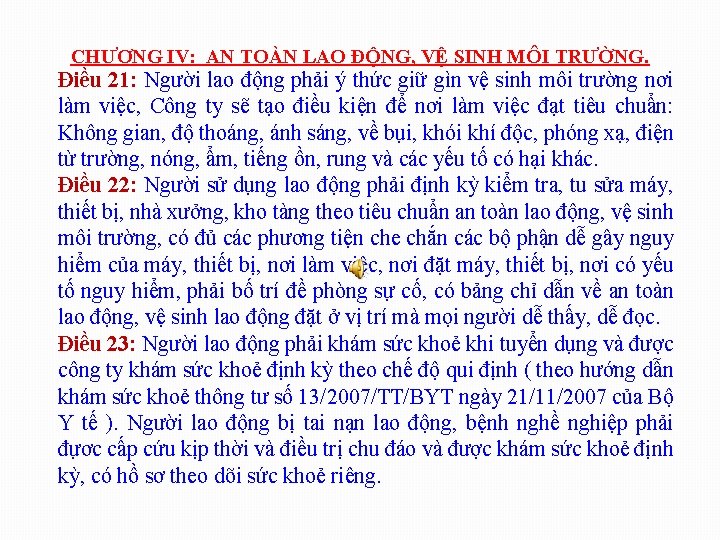 CHƯƠNG IV: AN TOÀN LAO ĐỘNG, VỆ SINH MÔI TRƯỜNG.

Điều 21: Người lao động phải ý thức giữ gìn vệ sinh môi trường nơi làm việc, Công ty sẽ tạo điều kiện để nơi làm việc đạt tiêu chuẩn: Không gian, độ thoáng, ánh sáng, về bụi, khói khí độc, phóng xạ, điện từ trường, nóng, ẩm, tiếng ồn, rung và các yếu tố có hại khác.

Điều 22: Người sử dụng lao động phải định kỳ kiểm tra, tu sửa máy, thiết bị, nhà xưởng, kho tàng theo tiêu chuẩn an toàn lao động, vệ sinh môi trường, có đủ các phương tiện che chắn các bộ phận dễ gây nguy hiểm của máy, thiết bị, nơi làm việc, nơi đặt máy, thiết bị, nơi có yếu tố nguy hiểm, phải bố trí đề phòng sự cố, có bảng chỉ dẫn về an toàn lao động, vệ sinh lao động đặt ở vị trí mà mọi người dễ thấy, dễ đọc.

Điều 23: Người lao động phải khám sức khoẻ khi tuyển dụng và được công ty khám sức khoẻ định kỳ theo chế độ qui định ( theo hướng dẫn khám sức khoẻ thông tư số 13/2007/TT/BYT ngày 21/11/2007 của Bộ Y tế ). Người lao động bị tai nạn lao động, bệnh nghề nghiệp phải được cấp cứu kịp thời và điều trị chu đáo và được khám sức khoẻ định kỳ, có hồ sơ theo dõi sức khoẻ riêng.